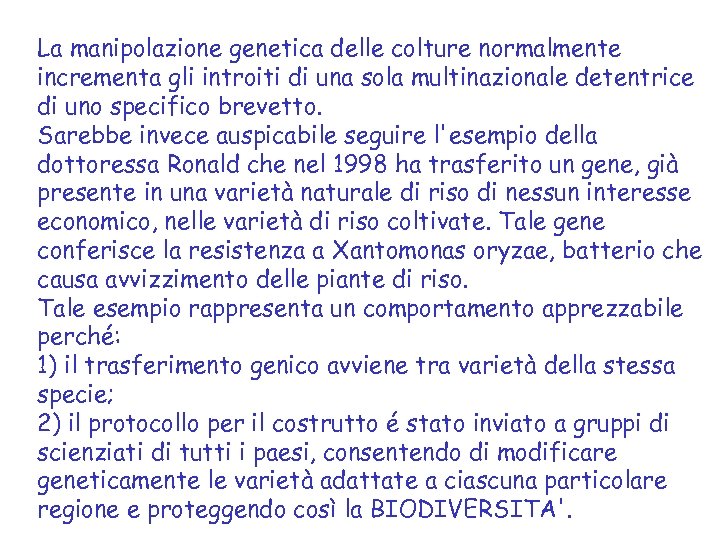 La manipolazione genetica delle colture normalmente incrementa gli introiti di una sola multinazionale detentrice di uno specifico brevetto.
Sarebbe invece auspicabile seguire l'esempio della dottoressa Ronald che nel 1998 ha trasferito un gene, già presente in una varietà naturale di riso di nessun interesse economico, nelle varietà di riso coltivate. Tale gene conferisce la resistenza a Xantomonas oryzae, batterio che causa avvizzimento delle piante di riso.
Tale esempio rappresenta un comportamento apprezzabile perché:
1) il trasferimento genico avviene tra varietà della stessa specie;
2) il protocollo per il costrutto é stato inviato a gruppi di scienziati di tutti i paesi, consentendo di modificare geneticamente le varietà adattate a ciascuna particolare regione e proteggendo così la BIODIVERSITA'.